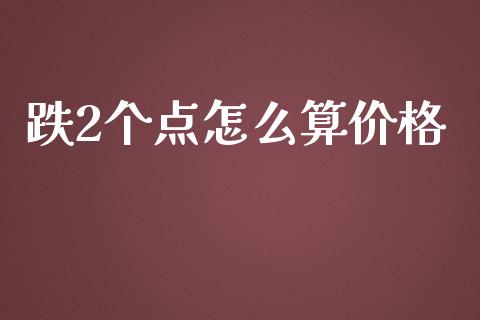 跌2个点怎么算价格